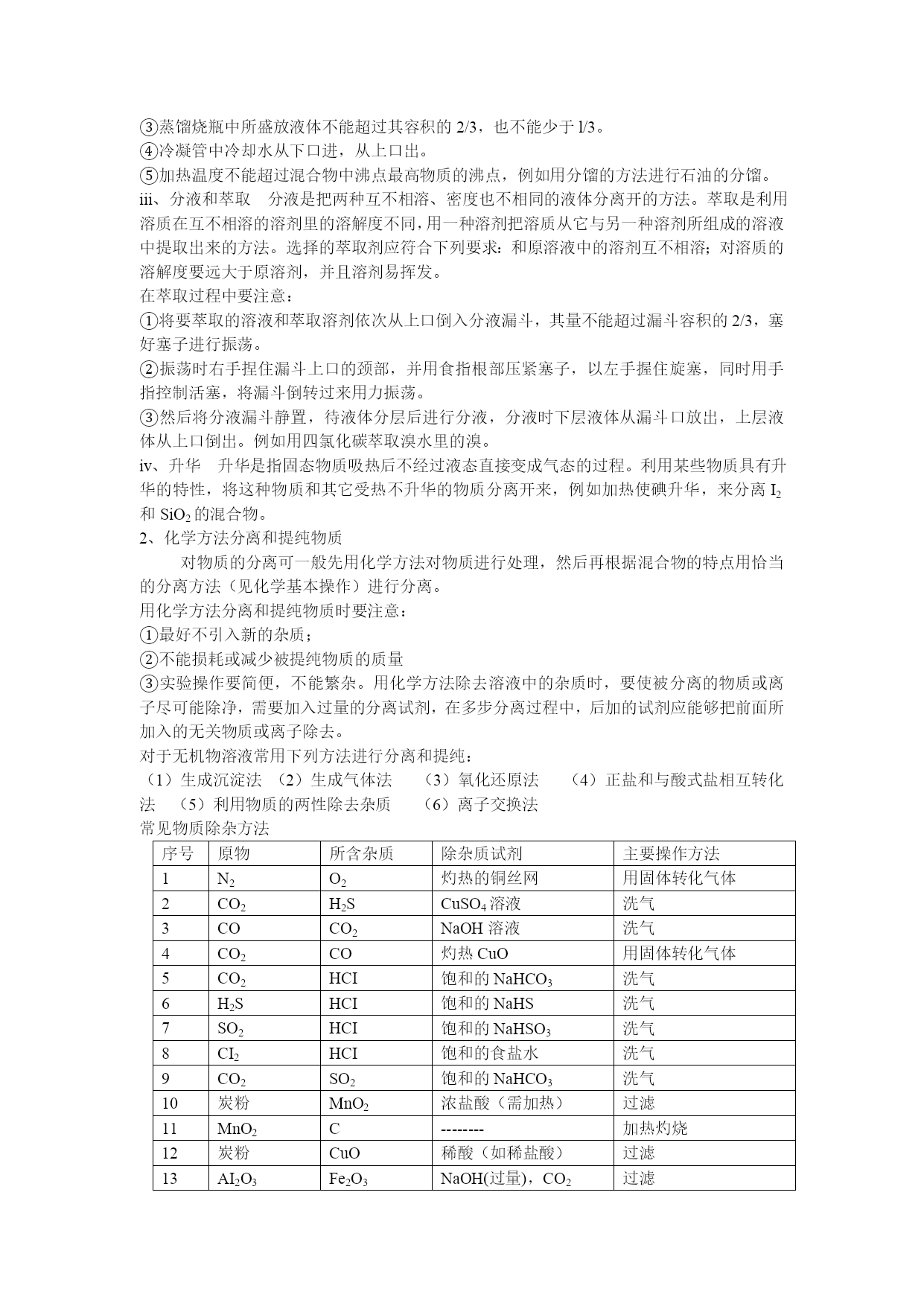 ③蒸馏烧瓶中所盛放液体不能超过其容积的 2/3，也不能少于 l/3。
④冷凝管中冷却水从下口进，从上口出。
⑤加热温度不能超过混合物中沸点最高物质的沸点，例如用分馏的方法进行石油的分馏。
iii、分液和萃取　分液是把两种互不相溶、密度也不相同的液体分离开的方法。萃取是利用溶质在互不相溶的溶剂里的溶解度不同，用一种溶剂把溶质从它与另一种溶剂所组成的溶液中提取出来的方法。选择的萃取剂应符合下列要求：和原溶液中的溶剂互不相溶；对溶质的溶解度要远大于原溶剂，并且溶剂易挥发。
在萃取过程中要注意：
①将要萃取的溶液和萃取溶剂依次从上口倒入分液漏斗，其量不能超过漏斗容积的 2/3，塞好塞子进行振荡。
②振荡时右手捏住漏斗上口的颈部，并用食指根部压紧塞子，以左手握住旋塞，同时用手指控制活塞，将漏斗倒转过来用力振荡。
③然后将分液漏斗静置，待液体分层后进行分液，分液时下层液体从漏斗口放出，上层液体从上口倒出。例如用四氯化碳萃取溴水里的溴。
iv、升华　升华是指固态物质吸热后不经过液态直接变成气态的过程。利用某些物质具有升华的特性，将这种物质和其它受热不升华的物质分离开来，例如加热使碘升华，来分离 $I_2$ 和 $SiO_2$ 的混合物。
2、化学方法分离和提纯物质
对物质的分离可一般先用化学方法对物质进行处理，然后再根据混合物的特点用恰当的分离方法（见化学基本操作）进行分离。
用化学方法分离和提纯物质时要注意：
①最好不引入新的杂质；
②不能损耗或减少被提纯物质的质量
③实验操作要简便，不能繁杂。用化学方法除去溶液中的杂质时，要使被分离的物质或离子尽可能除净，需要加入过量的分离试剂，在多步分离过程中，后加的试剂应能够把前面所加入的无关物质或离子除去。
对于无机物溶液常用下列方法进行分离和提纯：
（1）生成沉淀法　（2）生成气体法　（3）氧化还原法　（4）正盐和与酸式盐相互转化法　（5）利用物质的两性除去杂质　（6）离子交换法
常见物质除杂方法
| 序号 | 原物 | 所含杂质 | 除杂质试剂 | 主要操作方法 |
|---|---|---|---|---|
| 1 | $N_2$ | $O_2$ | 灼热的铜丝网 | 用固体转化气体 |
| 2 | $CO_2$ | $H_2S$ | $CuSO_4$ 溶液 | 洗气 |
| 3 | CO | $CO_2$ | NaOH 溶液 | 洗气 |
| 4 | $CO_2$ | CO | 灼热 CuO | 用固体转化气体 |
| 5 | $CO_2$ | HCI | 饱和的 $NaHCO_3$ | 洗气 |
| 6 | $H_2S$ | HCI | 饱和的 NaHS | 洗气 |
| 7 | $SO_2$ | HCI | 饱和的 $NaHSO_3$ | 洗气 |
| 8 | $CI_2$ | HCI | 饱和的食盐水 | 洗气 |
| 9 | $CO_2$ | $SO_2$ | 饱和的 $NaHCO_3$ | 洗气 |
| 10 | 炭粉 | $MnO_2$ | 浓盐酸（需加热） | 过滤 |
| 11 | $MnO_2$ | C | -------- | 加热灼烧 |
| 12 | 炭粉 | CuO | 稀酸（如稀盐酸） | 过滤 |
| 13 | $AI_2O_3$ | $Fe_2O_3$ | NaOH(过量)，$CO_2$ | 过滤 |